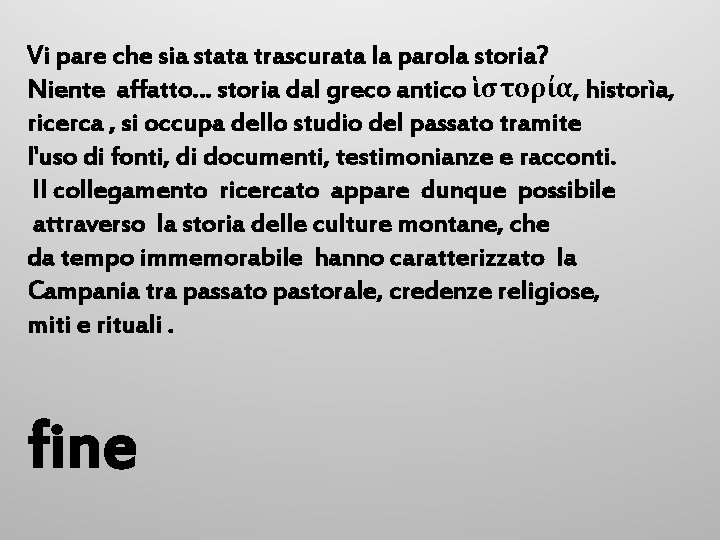 Vi pare che sia stata trascurata la parola storia? Niente affatto… storia dal greco antico ἱστορία, historìa, ricerca , si occupa dello studio del passato tramite l'uso di fonti, di documenti, testimonianze e racconti. Il collegamento ricercato appare dunque possibile attraverso la storia delle culture montane, che da tempo immemorabile hanno caratterizzato la Campania tra passato pastorale, credenze religiose, miti e rituali .

fine